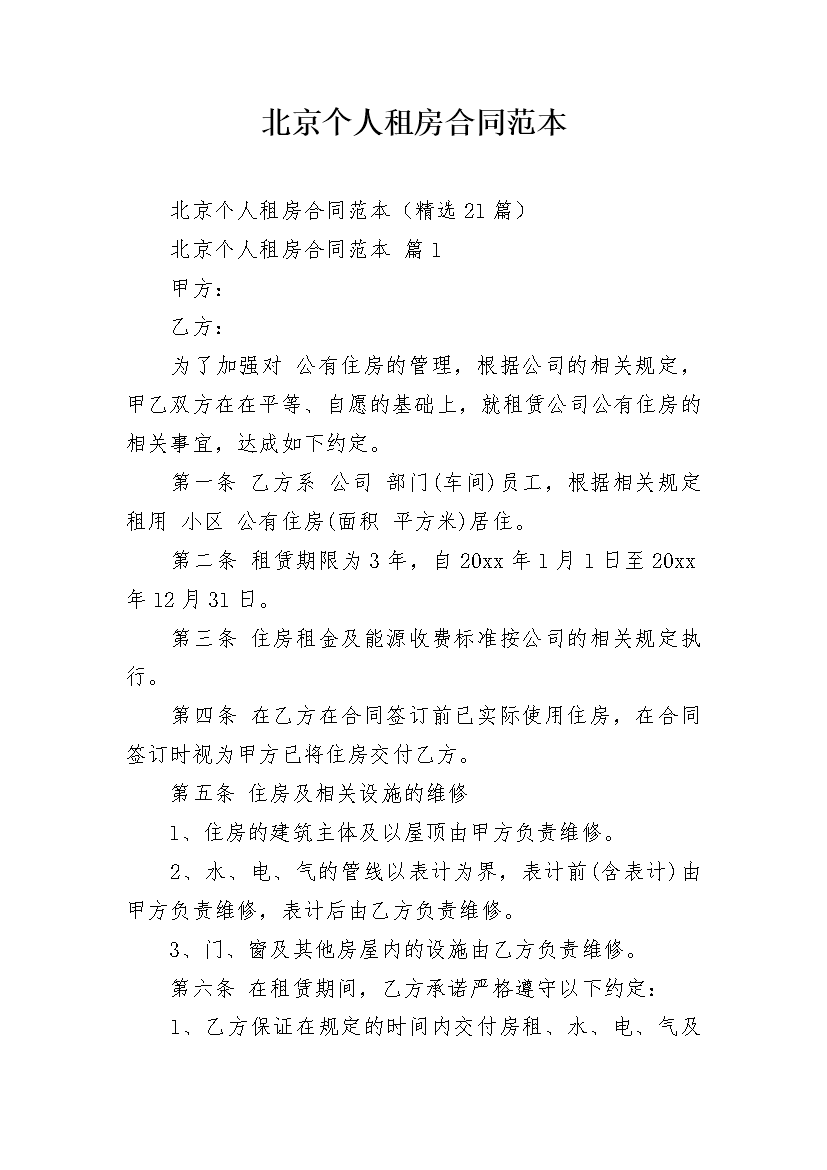 北京个人租房合同范本

北京个人租房合同范本（精选21篇）

北京个人租房合同范本 篇1

甲方：

乙方：

为了加强对 公有住房的管理，根据公司的相关规定，甲乙双方在在平等、自愿的基础上，就租赁公司公有住房的相关事宜，达成如下约定。

第一条 乙方系 公司 部门(车间)员工，根据相关规定租用 小区 公有住房(面积 平方米)居住。

第二条 租赁期限为3年，自20xx年1月1日至20xx年12月31日。

第三条 住房租金及能源收费标准按公司的相关规定执行。

第四条 在乙方在合同签订前已实际使用住房，在合同签订时视为甲方已将住房交付乙方。

第五条 住房及相关设施的维修

1、住房的建筑主体及以屋顶由甲方负责维修。

2、水、电、气的管线以表计为界，表计前(含表计)由甲方负责维修，表计后由乙方负责维修。

3、门、窗及其他房屋内的设施由乙方负责维修。

第六条 在租赁期间，乙方承诺严格遵守以下约定：

1、乙方保证在规定的时间内交付房租、水、电、气及